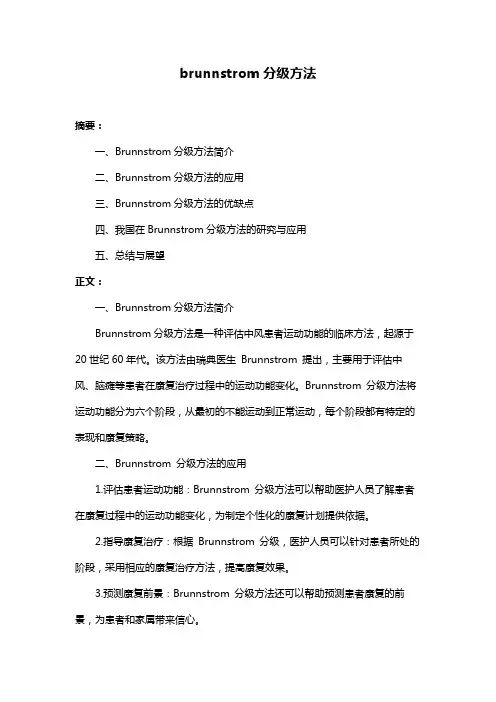 brunnstrom 分级方法

摘要：

一、Brunnstrom 分级方法简介

二、Brunnstrom 分级方法的应用

三、Brunnstrom 分级方法的优缺点

四、我国在 Brunnstrom 分级方法的研究与应用

五、总结与展望

正文：

一、Brunnstrom 分级方法简介

Brunnstrom 分级方法是一种评估中风患者运动功能的临床方法，起源于 20 世纪 60 年代。该方法由瑞典医生 Brunnstrom 提出，主要用于评估中风、脑瘫等患者在康复治疗过程中的运动功能变化。Brunnstrom 分级方法将运动功能分为六个阶段，从最初的不能运动到正常运动，每个阶段都有特定的表现和康复策略。

二、Brunnstrom 分级方法的应用

1.评估患者运动功能：Brunnstrom 分级方法可以帮助医护人员了解患者在康复过程中的运动功能变化，为制定个性化的康复计划提供依据。

2.指导康复治疗：根据 Brunnstrom 分级，医护人员可以针对患者所处的阶段，采用相应的康复治疗方法，提高康复效果。

3.预测康复前景：Brunnstrom 分级方法还可以帮助预测患者康复的前景，为患者和家属带来信心。